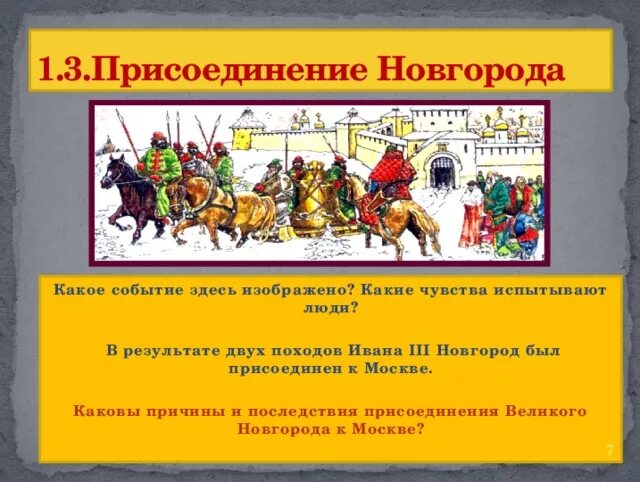 1.3.Присоединение Новгорода

Какое событие здесь изображено? Какие чувства испытывают люди?

В результате двух походов Ивана III Новгород был присоединен к Москве.

Каковы причины и последствия присоединения Великого Новгорода к Москве?

7